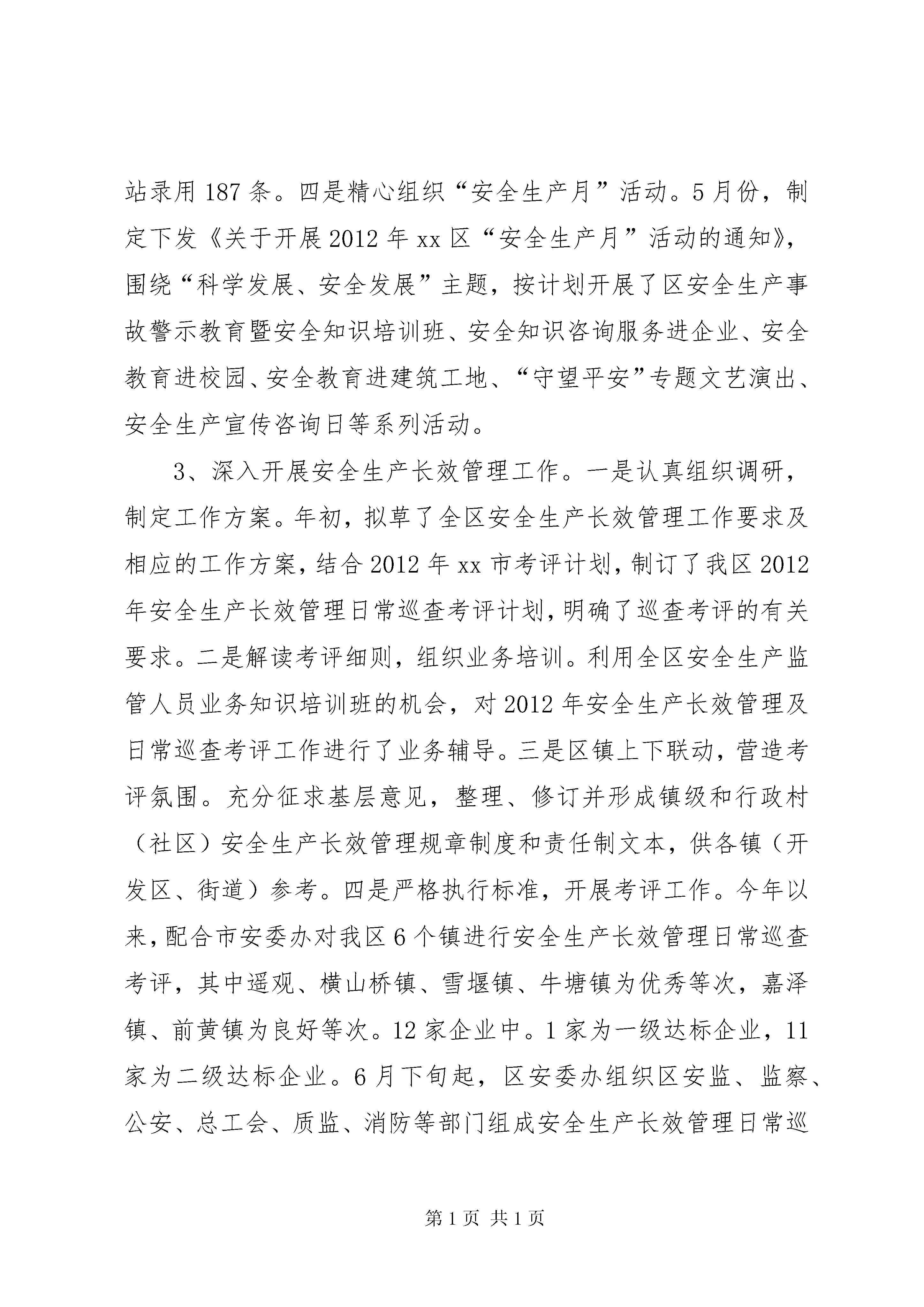 站录用 187 条。四是精心组织“安全生产月”活动。5 月份，制定下发《关于开展 2012 年 xx 区“安全生产月”活动的通知》，围绕“科学发展、安全发展”主题，按计划开展了区安全生产事故警示教育暨安全知识培训班、安全知识咨询服务进企业、安全教育进校园、安全教育进建筑工地、“守望平安”专题文艺演出、安全生产宣传咨询日等系列活动。

3、深入开展安全生产长效管理工作。一是认真组织调研，制定工作方案。年初，拟草了全区安全生产长效管理工作要求及相应的工作方案，结合 2012 年 xx 市考评计划，制订了我区 2012 年安全生产长效管理日常巡查考评计划，明确了巡查考评的有关要求。二是解读考评细则，组织业务培训。利用全区安全生产监管人员业务知识培训班的机会，对 2012 年安全生产长效管理及日常巡查考评工作进行了业务辅导。三是区镇上下联动，营造考评氛围。充分征求基层意见，整理、修订并形成镇级和行政村（社区）安全生产长效管理规章制度和责任制文本，供各镇（开发区、街道）参考。四是严格执行标准，开展考评工作。今年以来，配合市安委办对我区 6 个镇进行安全生产长效管理日常巡查考评，其中遥观、横山桥镇、雪堰镇、牛塘镇为优秀等次，嘉泽镇、前黄镇为良好等次。12 家企业中。1 家为一级达标企业，11 家为二级达标企业。6 月下旬起，区安委办组织区安监、监察、公安、总工会、质监、消防等部门组成安全生产长效管理日常巡

第 1 页 共 1 页